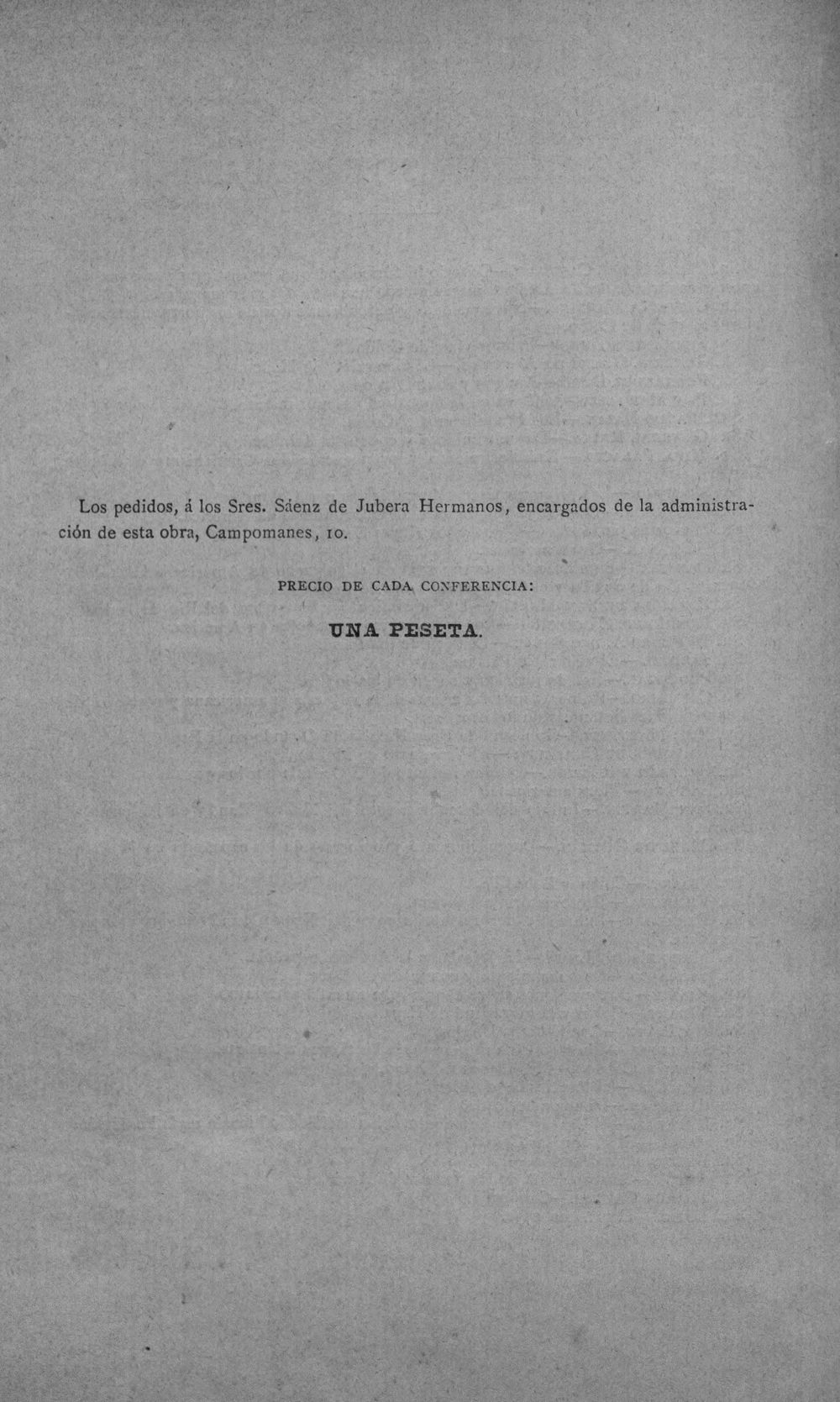 Los pedidos, á los Sres. Sáenz de Jubera Hermanos, encargados de la administración de esta obra, Campomanes, 10.

PRECIO DE CADA CONFERENCIA:

UNA PESETA.